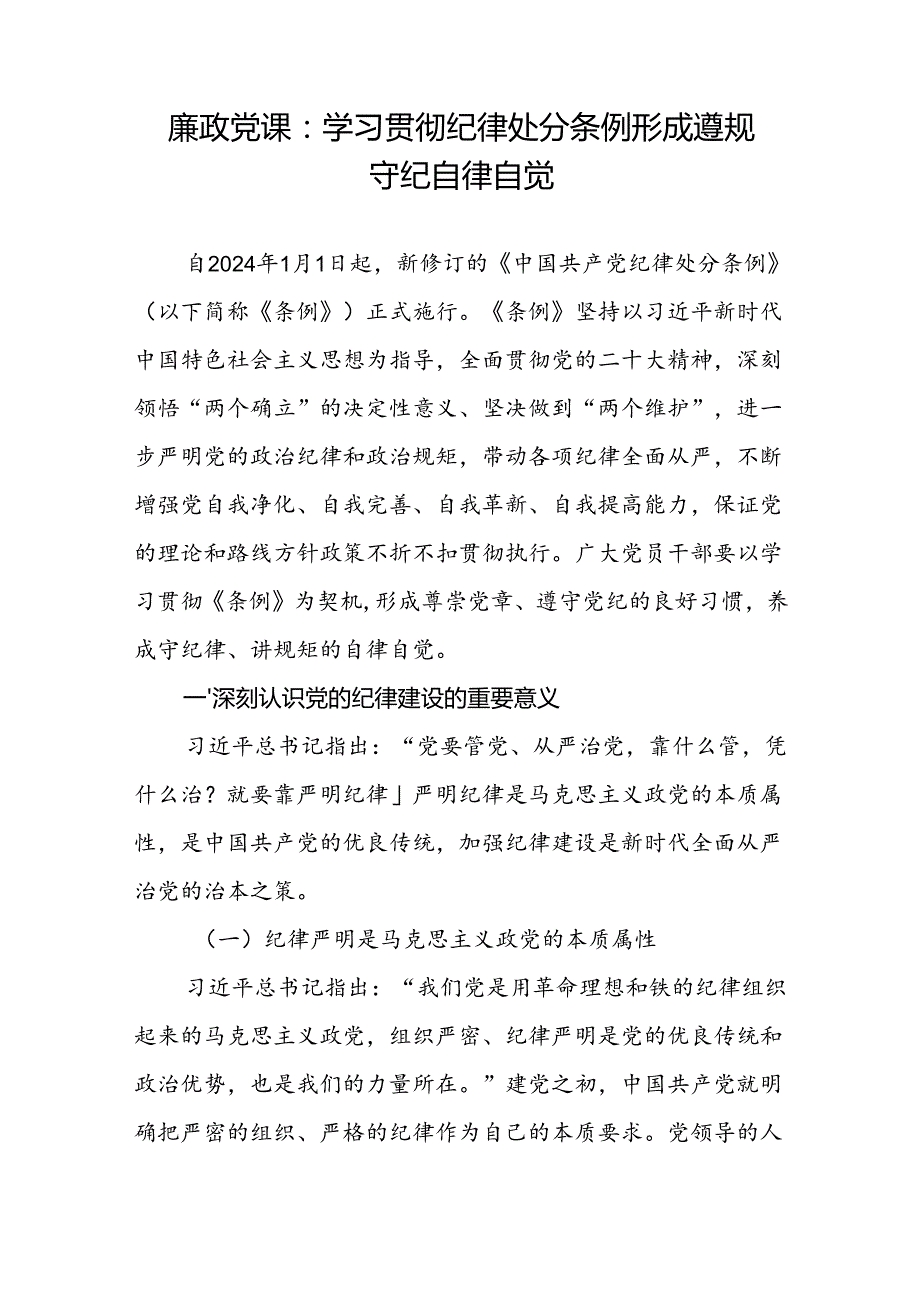 廉政党课：学习贯彻纪律处分条例形成遵规守纪自律自觉

自2024年1月1日起，新修订的《中国共产党纪律处分条例》（以下简称《条例》）正式施行。《条例》坚持以习近平新时代中国特色社会主义思想为指导，全面贯彻党的二十大精神，深刻领悟“两个确立”的决定性意义、坚决做到“两个维护”，进一步严明党的政治纪律和政治规矩，带动各项纪律全面从严，不断增强党自我净化、自我完善、自我革新、自我提高能力，保证党的理论和路线方针政策不折不扣贯彻执行。广大党员干部要以学习贯彻《条例》为契机，形成尊崇党章、遵守党纪的良好习惯，养成守纪律、讲规矩的自律自觉。

一'深刻认识党的纪律建设的重要意义

习近平总书记指出：“党要管党、从严治党，靠什么管，凭什么治？就要靠严明纪律」严明纪律是马克思主义政党的本质属性，是中国共产党的优良传统，加强纪律建设是新时代全面从严治党的治本之策。

（一）纪律严明是马克思主义政党的本质属性

习近平总书记指出：“我们党是用革命理想和铁的纪律组织起来的马克思主义政党，组织严密、纪律严明是党的优良传统和政治优势，也是我们的力量所在。”建党之初，中国共产党就明确把严密的组织、严格的纪律作为自己的本质要求。党领导的人